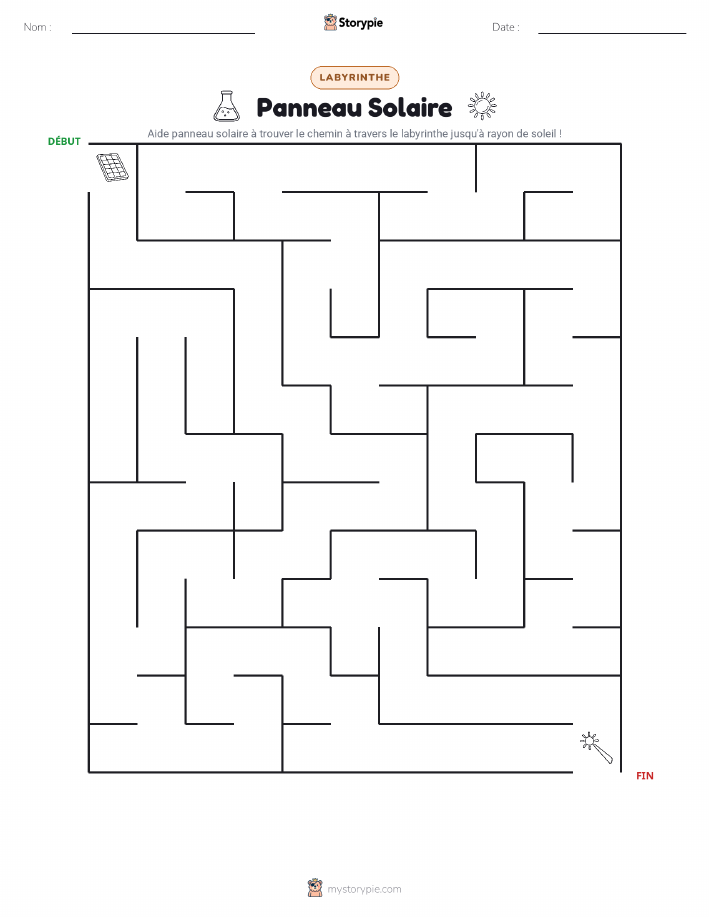 Nom :

Storypie

Date :

LABYRINTHE

Panneau Solaire

Aide panneau solaire à trouver le chemin à travers le labyrinthe jusqu'à rayon de soleil !

DÉBUT

FIN

mystorypie.com